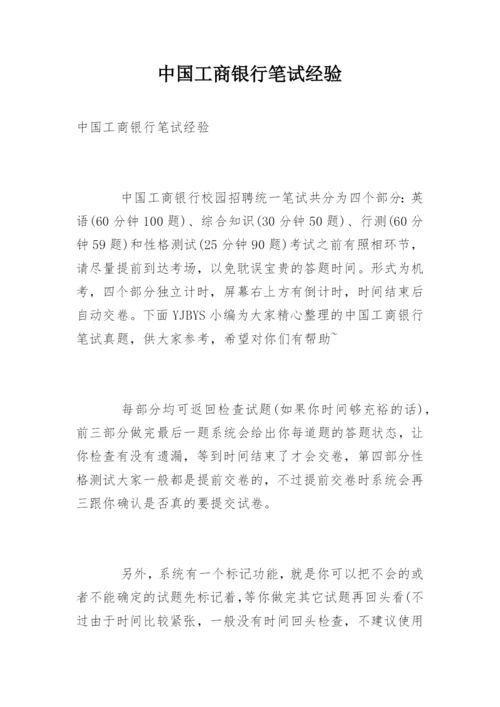 中国工商银行笔试经验

中国工商银行笔试经验

中国工商银行校园招聘统一笔试共分为四个部分：英语(60 分钟 100 题)、综合知识(30 分钟 50 题)、行测(60 分钟 59 题)和性格测试(25 分钟 90 题)考试之前有照相环节，请尽量提前到达考场，以免耽误宝贵的答题时间。形式为机考，四个部分独立计时，屏幕右上方有倒计时，时间结束后自动交卷。下面 YJBYS 小编为大家精心整理的中国工商银行笔试真题，供大家参考，希望对你们有帮助~

每部分均可返回检查试题(如果你时间够充裕的话)，前三部分做完最后一题系统会给出你每道题的答题状态，让你检查有没有遗漏，等到时间结束了才会交卷，第四部分性格测试大家一般都是提前交卷的，不过提前交卷时系统会再三跟你确认是否真的要提交试卷。

另外，系统有一个标记功能，就是你可以把不会的或者不能确定的试题先标记着，等你做完其它试题再回头看(不过由于时间比较紧张，一般没有时间回头检查，不建议使用